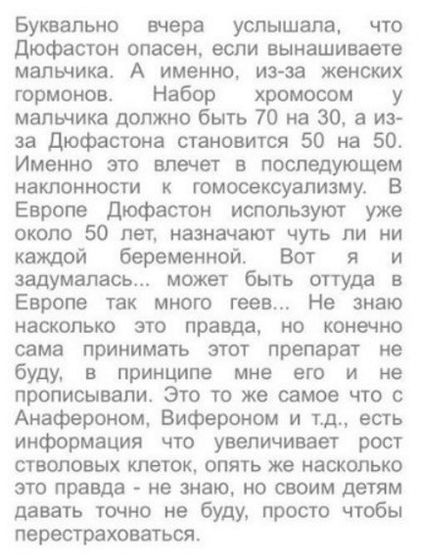 Буквально вчера услышала, что Дюфастон опасен, если вынашиваете мальчика. А именно, из-за женских гормонов. Набор хромосом у мальчика должно быть 70 на 30, а из-за Дюфастона становится 50 на 50. Именно это влечет в последующем наклонности к гомосексуализму. В Европе Дюфастон используют уже около 50 лет, назначают чуть ли ни каждой беременной. Вот я и задумалась... может быть оттуда в Европе так много геев... Не знаю насколько это правда, но конечно сама принимать этот препарат не буду, в принципе мне его и не прописывали. Это то же самое что с Анафероном, Вифероном и т.д., есть информация что увеличивает рост стволовых клеток, опять же насколько это правда - не знаю, но своим детям давать точно не буду, просто чтобы перестраховаться.